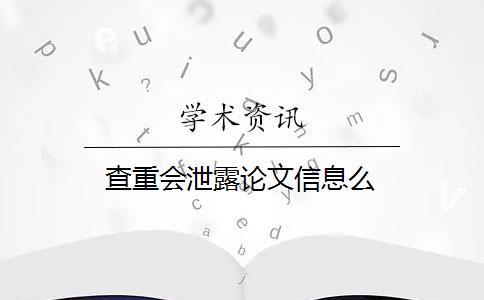 学术资讯

查重会泄露论文信息么